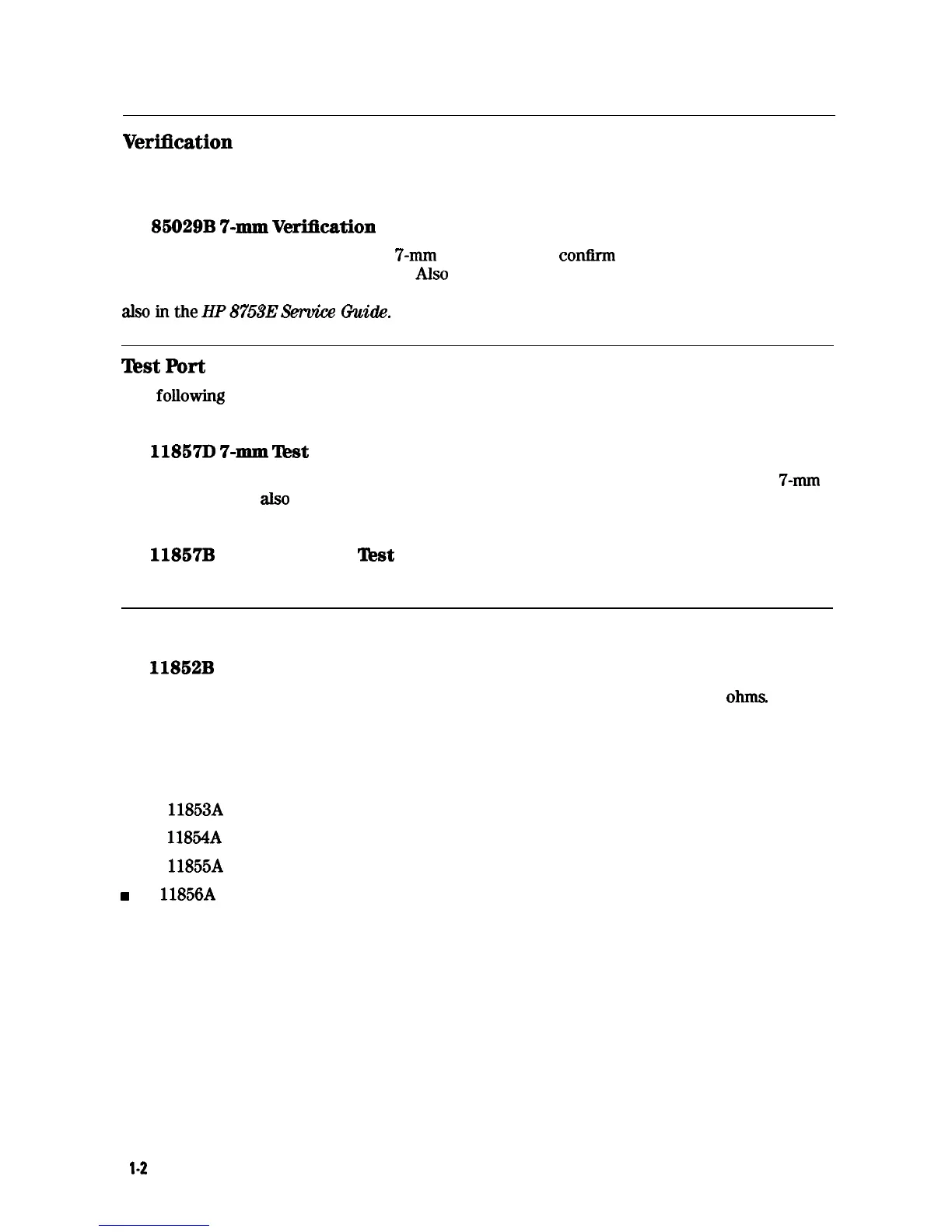 Verification

85029B 7-mm Verification

7-mm confirm

Also

also in the HP 8753E Service Guide.

Test Port

following

11857D 7-mm Test

7-mm

also

11857B Test

11852B

ohms.

11853A

11854A

11855A

■ 11856A

1-2